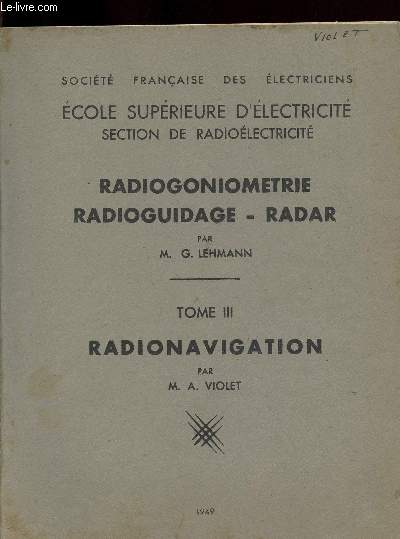 Le-livre.com

VIOLET

SOCIÉTÉ FRANÇAISE DES ÉLECTRICIENS
ÉCOLE SUPÉRIEURE D'ÉLECTRICITÉ
SECTION DE RADIOÉLECTRICITÉ

RADIOGONIOMETRIE
RADIOGUIDAGE - RADAR
PAR
M. G. LEHMANN

TOME III
RADIONAVIGATION
PAR
M. A. VIOLET

1949